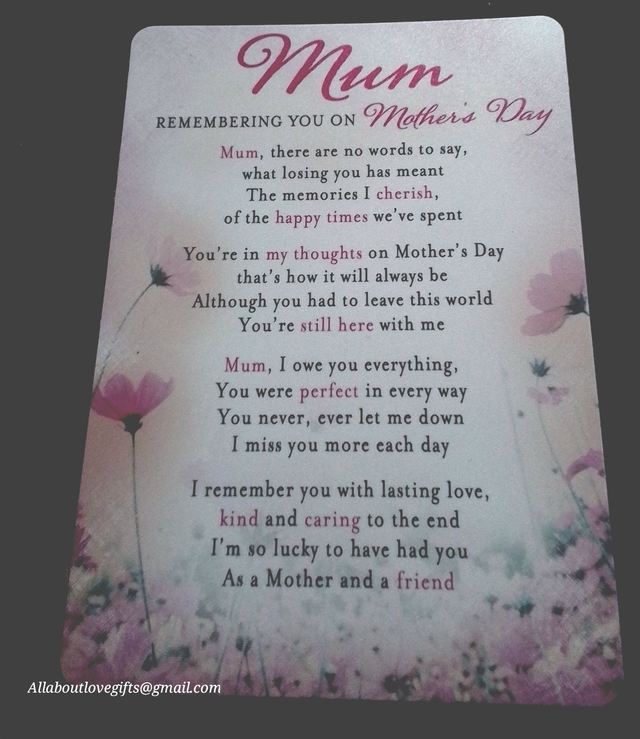 Mum

REMEMBERING YOU ON Mother's Day

Mum, there are no words to say,
what losing you has meant
The memories I cherish,
of the happy times we've spent

You're in my thoughts on Mother's Day
that's how it will always be
Although you had to leave this world
You're still here with me

Mum, I owe you everything,
You were perfect in every way
You never, ever let me down
I miss you more each day

I remember you with lasting love,
kind and caring to the end
I'm so lucky to have had you
As a Mother and a friend

Allaboutlovegifts@gmail.com